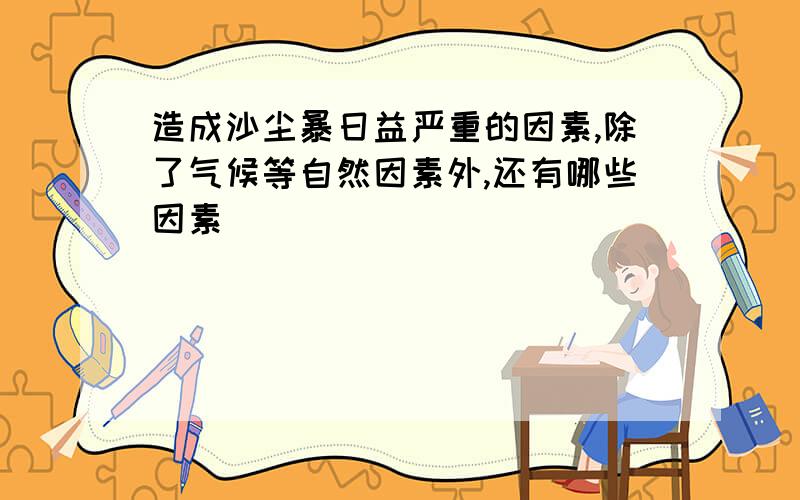 造成沙尘暴日益严重的因素,除了气候等自然因素外,还有哪些因素